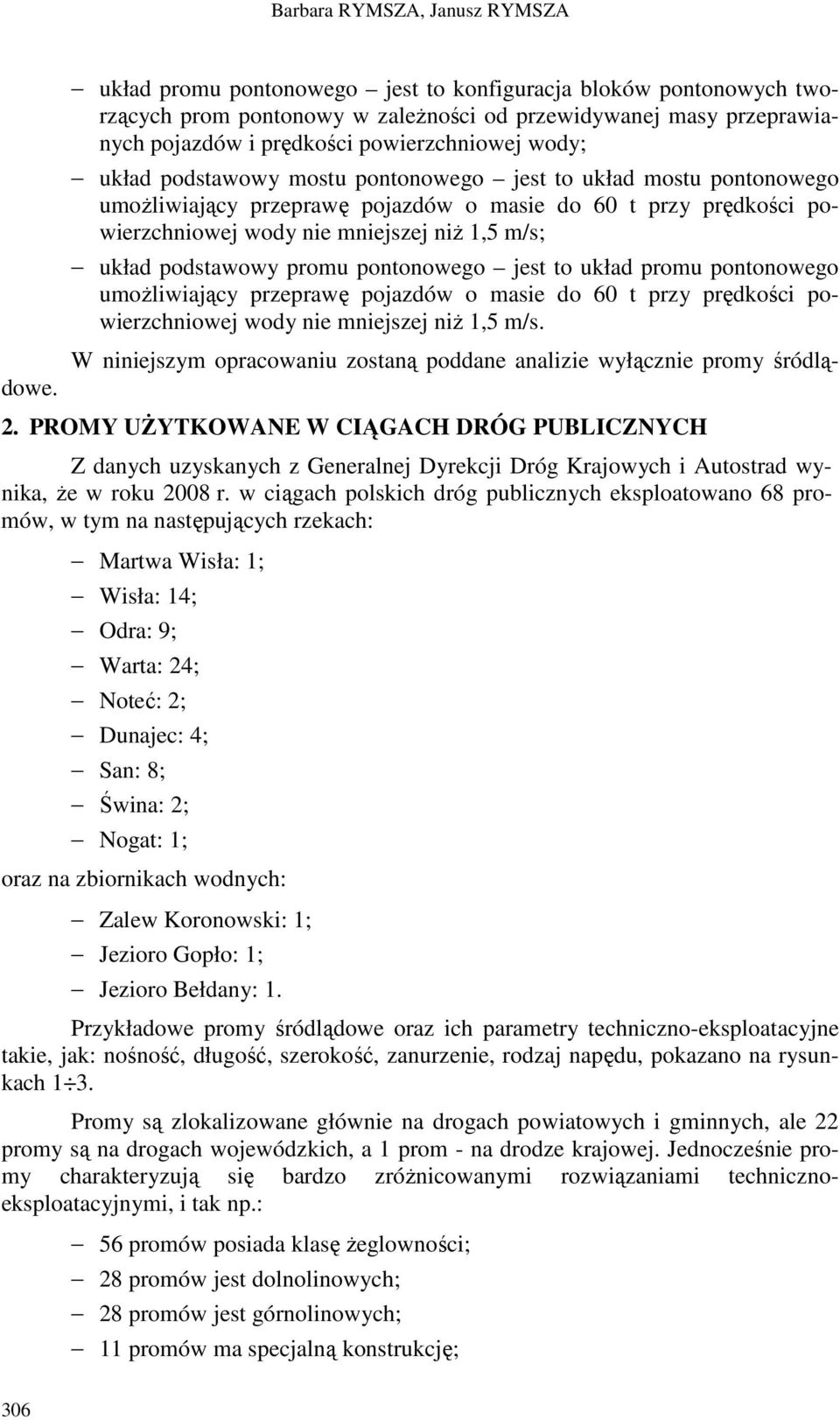 Barbara RYMSZA, Janusz RYMSZA

– układ promu pontonowego – jest to konfiguracja bloków pontonowych tworzących prom pontonowy w zależności od przewidywanej masy przeprawianych pojazdów i prędkości powierzchniowej wody;

– układ podstawowy mostu pontonowego – jest to układ mostu pontonowego umożliwiający przeprawę pojazdów o masie do 60 t przy prędkości powierzchniowej wody nie mniejszej niż 1,5 m/s;

– układ podstawowy promu pontonowego – jest to układ promu pontonowego umożliwiający przeprawę pojazdów o masie do 60 t przy prędkości powierzchniowej wody nie mniejszej niż 1,5 m/s.

W niniejszym opracowaniu zostaną poddane analizie wyłącznie promy śródlądowe.

2. PROMY UŻYTKOWANE W CIĄGACH DRÓG PUBLICZNYCH

Z danych uzyskanych z Generalnej Dyrekcji Dróg Krajowych i Autostrad wynika, że w roku 2008 r. w ciągach polskich dróg publicznych eksploatowano 68 promów, w tym na następujących rzekach:

– Martwa Wisła: 1;
– Wisła: 14;
– Odra: 9;
– Warta: 24;
– Noteć: 2;
– Dunajec: 4;
– San: 8;
– Świna: 2;
– Nogat: 1;

oraz na zbiornikach wodnych:

– Zalew Koronowski: 1;
– Jezioro Gopło: 1;
– Jezioro Bełdany: 1.

Przykładowe promy śródlądowe oraz ich parametry techniczno-eksploatacyjne takie, jak: nośność, długość, szerokość, zanurzenie, rodzaj napędu, pokazano na rysunkach 1÷3.

Promy są zlokalizowane głównie na drogach powiatowych i gminnych, ale 22 promy są na drogach wojewódzkich, a 1 prom - na drodze krajowej. Jednocześnie promy charakteryzują się bardzo zróżnicowanymi rozwiązaniami techniczno-eksploatacyjnymi, i tak np.:

– 56 promów posiada klasę żeglowności;
– 28 promów jest dolnolinowych;
– 28 promów jest górnolinowych;
– 11 promów ma specjalną konstrukcję;

306